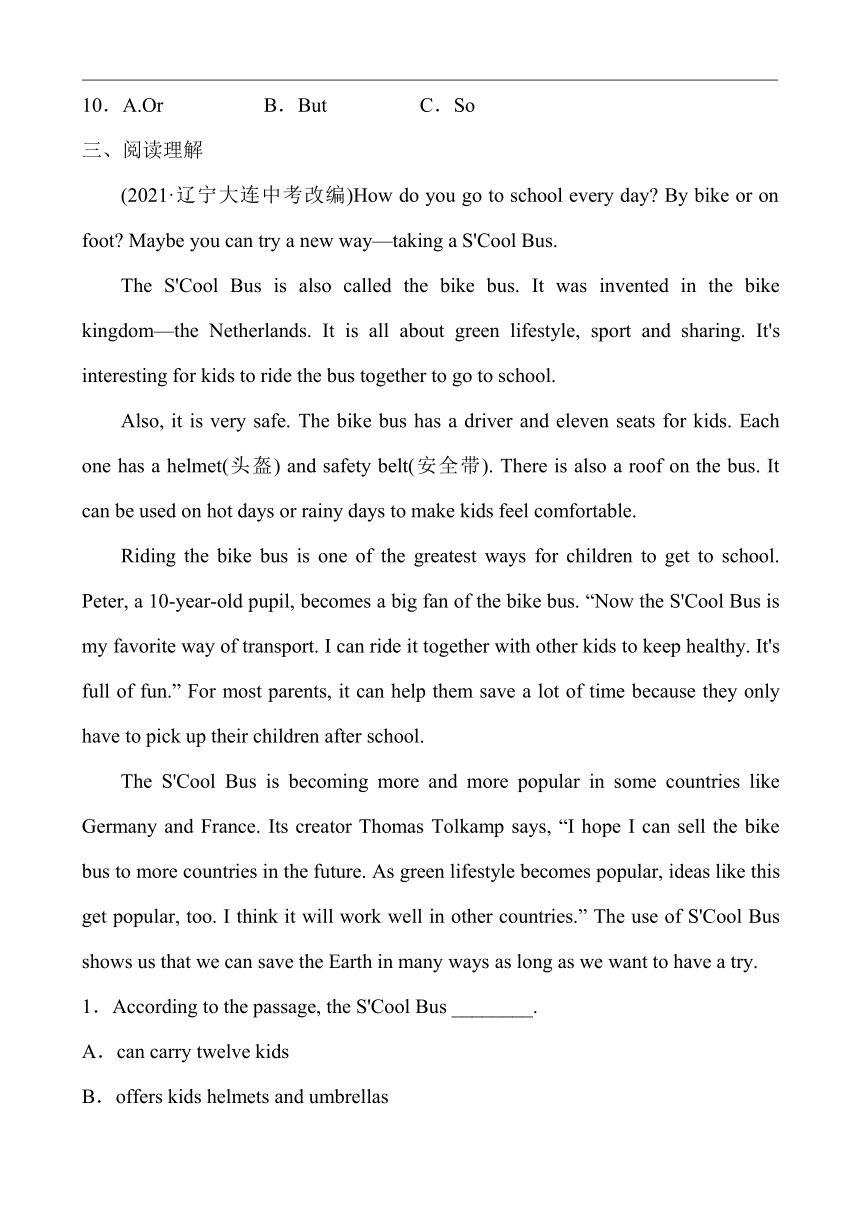 10．A.Or B．But C．So

三、阅读理解

(2021·辽宁大连中考改编)How do you go to school every day? By bike or on foot? Maybe you can try a new way—taking a S'Cool Bus.

The S'Cool Bus is also called the bike bus. It was invented in the bike kingdom—the Netherlands. It is all about green lifestyle, sport and sharing. It's interesting for kids to ride the bus together to go to school.

Also, it is very safe. The bike bus has a driver and eleven seats for kids. Each one has a helmet(头盔) and safety belt(安全带). There is also a roof on the bus. It can be used on hot days or rainy days to make kids feel comfortable.

Riding the bike bus is one of the greatest ways for children to get to school. Peter, a 10-year-old pupil, becomes a big fan of the bike bus. “Now the S'Cool Bus is my favorite way of transport. I can ride it together with other kids to keep healthy. It's full of fun.” For most parents, it can help them save a lot of time because they only have to pick up their children after school.

The S'Cool Bus is becoming more and more popular in some countries like Germany and France. Its creator Thomas Tolkamp says, “I hope I can sell the bike bus to more countries in the future. As green lifestyle becomes popular, ideas like this get popular, too. I think it will work well in other countries.” The use of S'Cool Bus shows us that we can save the Earth in many ways as long as we want to have a try.

1．According to the passage, the S'Cool Bus ________.

A．can carry twelve kids

B．offers kids helmets and umbrellas